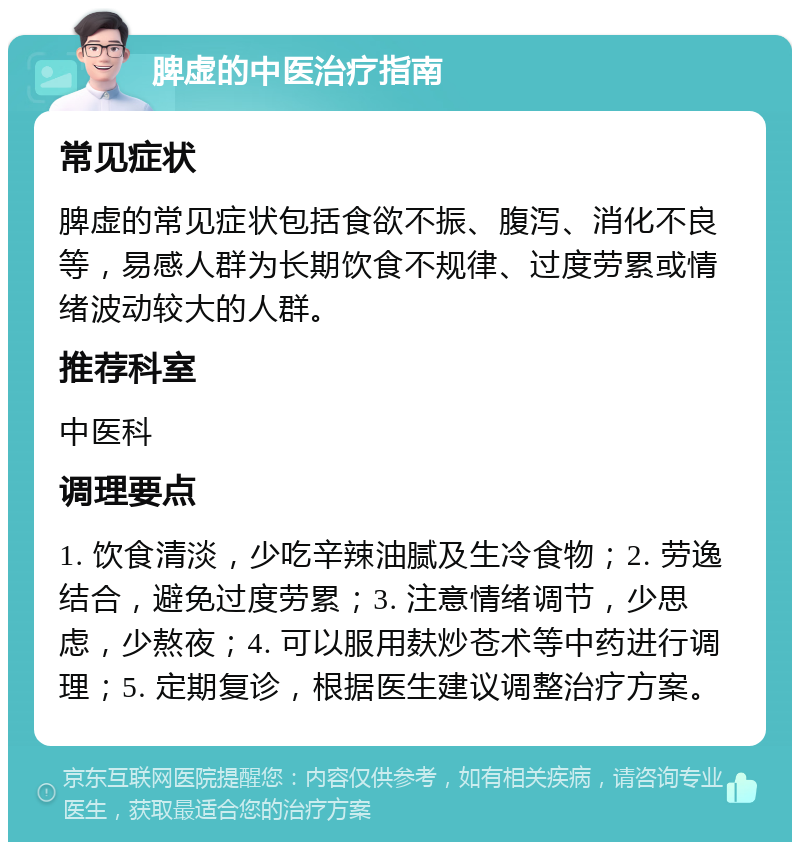 脾虚的中医治疗指南

常见症状

脾虚的常见症状包括食欲不振、腹泻、消化不良等，易感人群为长期饮食不规律、过度劳累或情绪波动较大的人群。

推荐科室

中医科

调理要点

1. 饮食清淡，少吃辛辣油腻及生冷食物；2. 劳逸结合，避免过度劳累；3. 注意情绪调节，少思虑，少熬夜；4. 可以服用麸炒苍术等中药进行调理；5. 定期复诊，根据医生建议调整治疗方案。

京东互联网医院提醒您：内容仅供参考，如有相关疾病，请咨询专业医生，获取最适合您的治疗方案